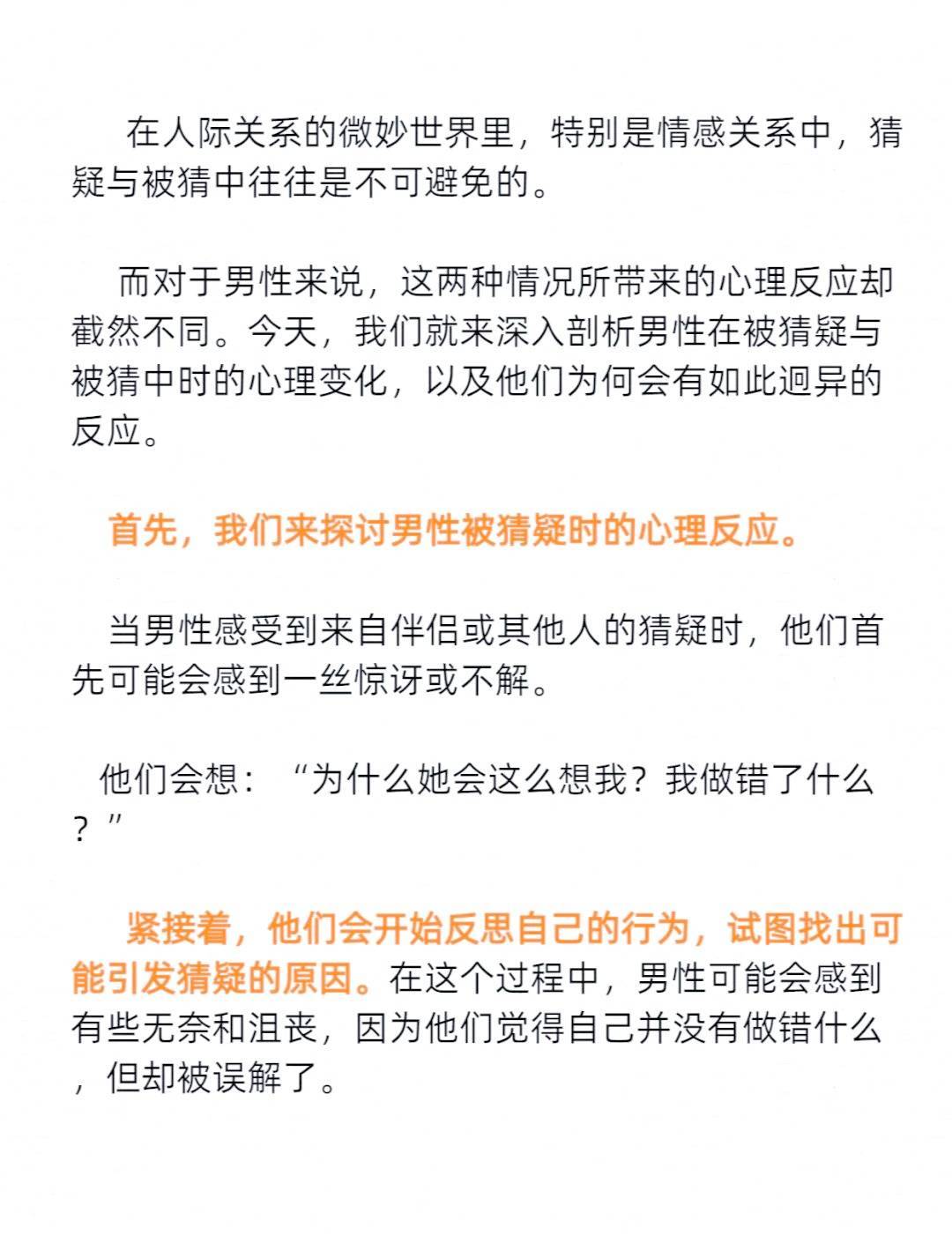 在人际关系的微妙世界里，特别是情感关系中，猜疑与被猜中往往是不可避免的。

而对于男性来说，这两种情况所带来的心理反应却截然不同。今天，我们就来深入剖析男性在被猜疑与被猜中时的心理变化，以及他们为何会有如此迥异的反应。

首先，我们来探讨男性被猜疑时的心理反应。

当男性感受到来自伴侣或其他人的猜疑时，他们首先可能会感到一丝惊讶或不解。

他们会想：“为什么她会这么想我？我做错了什么？”

紧接着，他们会开始反思自己的行为，试图找出可能引发猜疑的原因。在这个过程中，男性可能会感到有些无奈和沮丧，因为他们觉得自己并没有做错什么，但却被误解了。